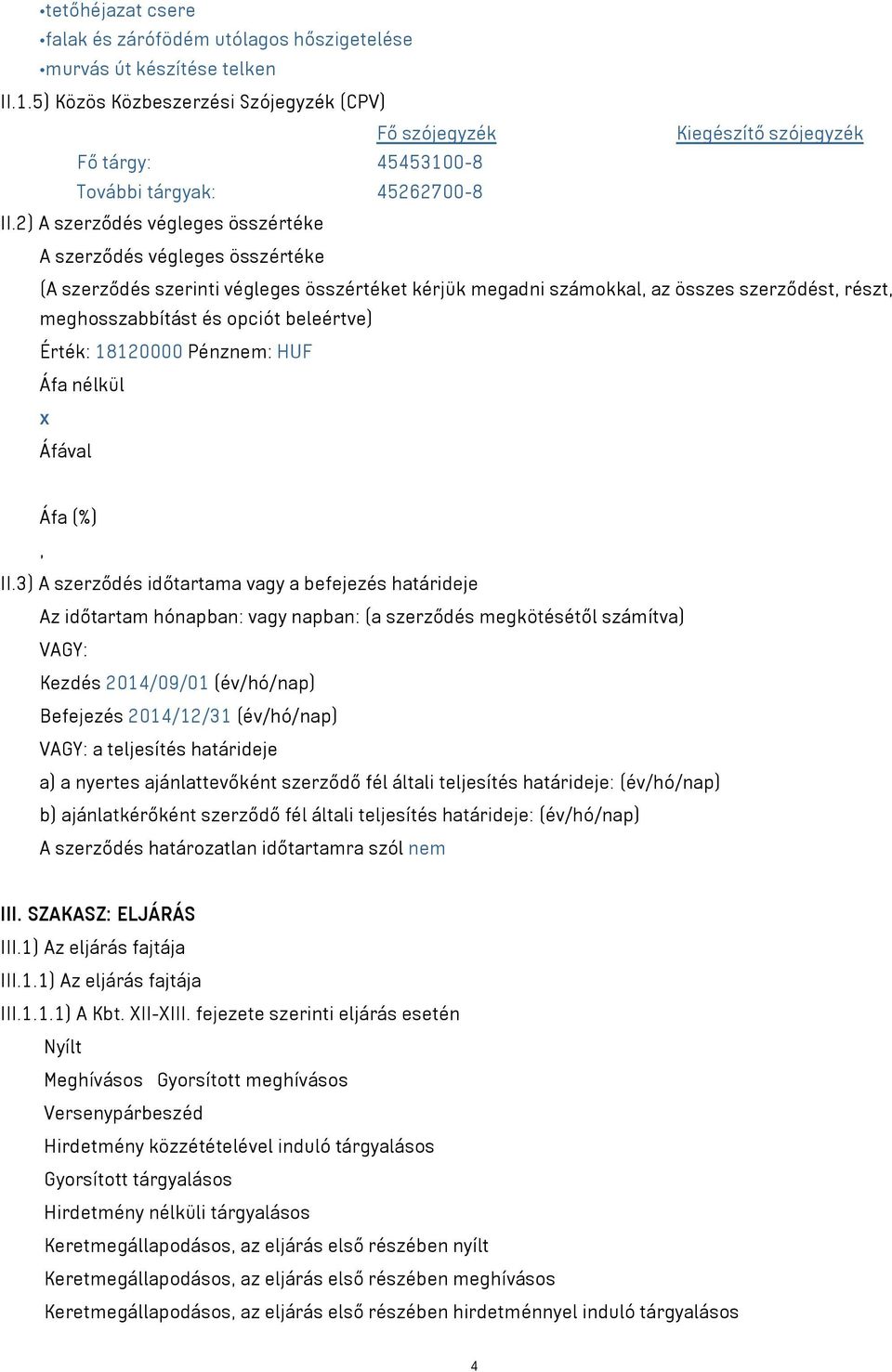 •tetőhéjazat csere
•falak és zárófödém utólagos hőszigetelése
•murvás út készítése telken
II.1.5) Közös Közbeszerzési Szójegyzék (CPV)

| | Fő szójegyzék | Kiegészítő szójegyzék |
|---|---|---|
| Fő tárgy: | 45453100-8 | |
| További tárgyak: | 45262700-8 | |

II.2) A szerződés végleges összértéke
A szerződés végleges összértéke
(A szerződés szerinti végleges összértéket kérjük megadni számokkal, az összes szerződést, részt, meghosszabbítást és opciót beleértve)
Érték: 18120000 Pénznem: HUF
Áfa nélkül
x
Áfával

Áfa (%)
,
II.3) A szerződés időtartama vagy a befejezés határideje
Az időtartam hónapban: vagy napban: (a szerződés megkötésétől számítva)
VAGY:
Kezdés 2014/09/01 (év/hó/nap)
Befejezés 2014/12/31 (év/hó/nap)
VAGY: a teljesítés határideje
a) a nyertes ajánlattevőként szerződő fél általi teljesítés határideje: (év/hó/nap)
b) ajánlatkérőként szerződő fél általi teljesítés határideje: (év/hó/nap)
A szerződés határozatlan időtartamra szól nem

III. SZAKASZ: ELJÁRÁS
III.1) Az eljárás fajtája
III.1.1) Az eljárás fajtája
III.1.1.1) A Kbt. XII-XIII. fejezete szerinti eljárás esetén
Nyílt
Meghívásos Gyorsított meghívásos
Versenypárbeszéd
Hirdetmény közzétételével induló tárgyalásos
Gyorsított tárgyalásos
Hirdetmény nélküli tárgyalásos
Keretmegállapodásos, az eljárás első részében nyílt
Keretmegállapodásos, az eljárás első részében meghívásos
Keretmegállapodásos, az eljárás első részében hirdetménnyel induló tárgyalásos

4